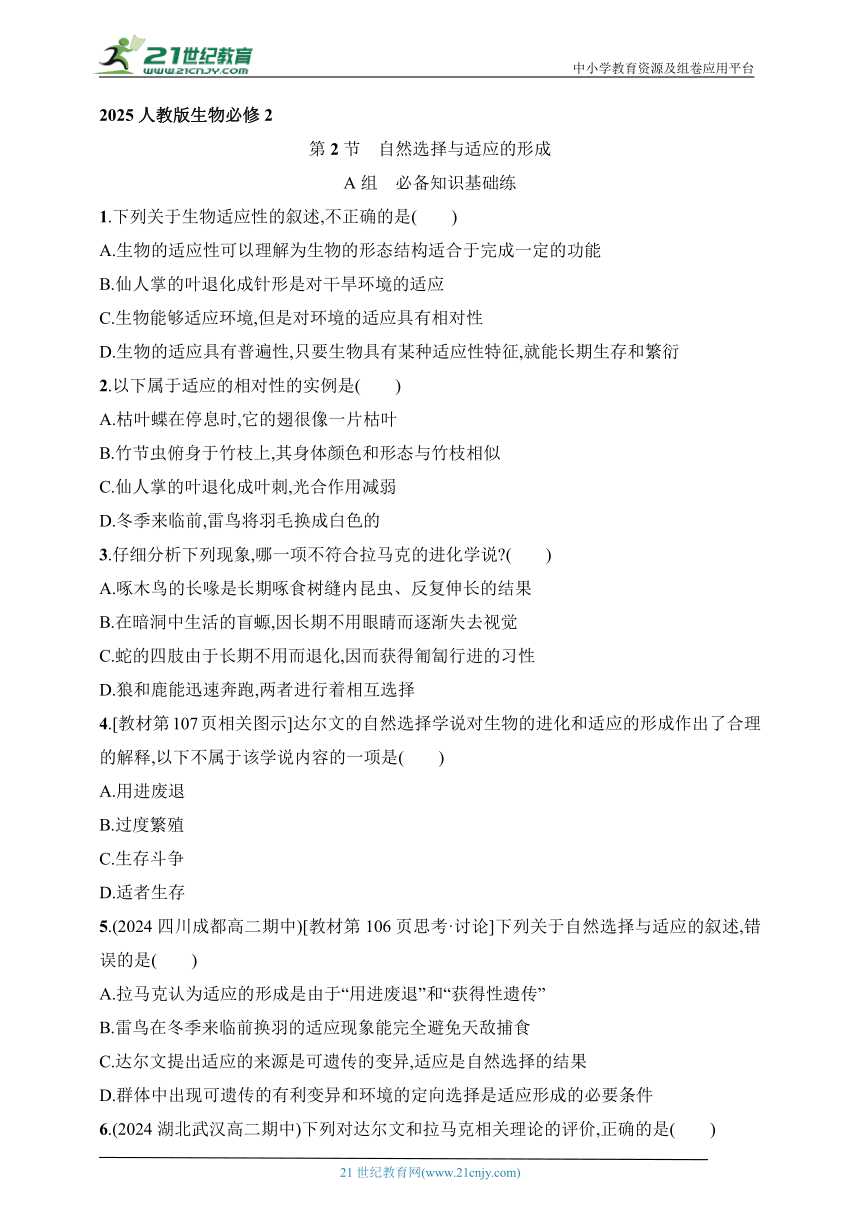 21世纪教育 www.21cnjy.com

中小学教育资源及组卷应用平台

2025 人教版生物必修 2

第 2 节　自然选择与适应的形成

A 组　必备知识基础练

1.下列关于生物适应性的叙述,不正确的是(　　)

A.生物的适应性可以理解为生物的形态结构适合于完成一定的功能

B.仙人掌的叶退化成针形是对干旱环境的适应

C.生物能够适应环境,但是对环境的适应具有相对性

D.生物的适应具有普遍性,只要生物具有某种适应性特征,就能长期生存和繁衍

2.以下属于适应的相对性的实例是(　　)

A.枯叶蝶在停息时,它的翅很像一片枯叶

B.竹节虫俯身于竹枝上,其身体颜色和形态与竹枝相似

C.仙人掌的叶退化成叶刺,光合作用减弱

D.冬季来临前,雷鸟将羽毛换成白色的

3.仔细分析下列现象,哪一项不符合拉马克的进化学说?(　　)

A.啄木鸟的长喙是长期啄食树缝内昆虫、反复伸长的结果

B.在暗洞中生活的盲螈,因长期不用眼睛而逐渐失去视觉

C.蛇的四肢由于长期不用而退化,因而获得匍匐行进的习性

D.狼和鹿能迅速奔跑,两者进行着相互选择

4.[教材第 107 页相关图示]达尔文的自然选择学说对生物的进化和适应的形成作出了合理的解释,以下不属于该学说内容的一项是(　　)

A.用进废退

B.过度繁殖

C.生存斗争

D.适者生存

5.(2024 四川成都高二期中)[教材第 106 页思考·讨论]下列关于自然选择与适应的叙述,错误的是(　　)

A.拉马克认为适应的形成是由于“用进废退”和“获得性遗传”

B.雷鸟在冬季来临前换羽的适应现象能完全避免天敌捕食

C.达尔文提出适应的来源是可遗传的变异,适应是自然选择的结果

D.群体中出现可遗传的有利变异和环境的定向选择是适应形成的必要条件

6.(2024 湖北武汉高二期中)下列对达尔文和拉马克相关理论的评价,正确的是(　　)

21 世纪教育网(www.21cnjy.com)